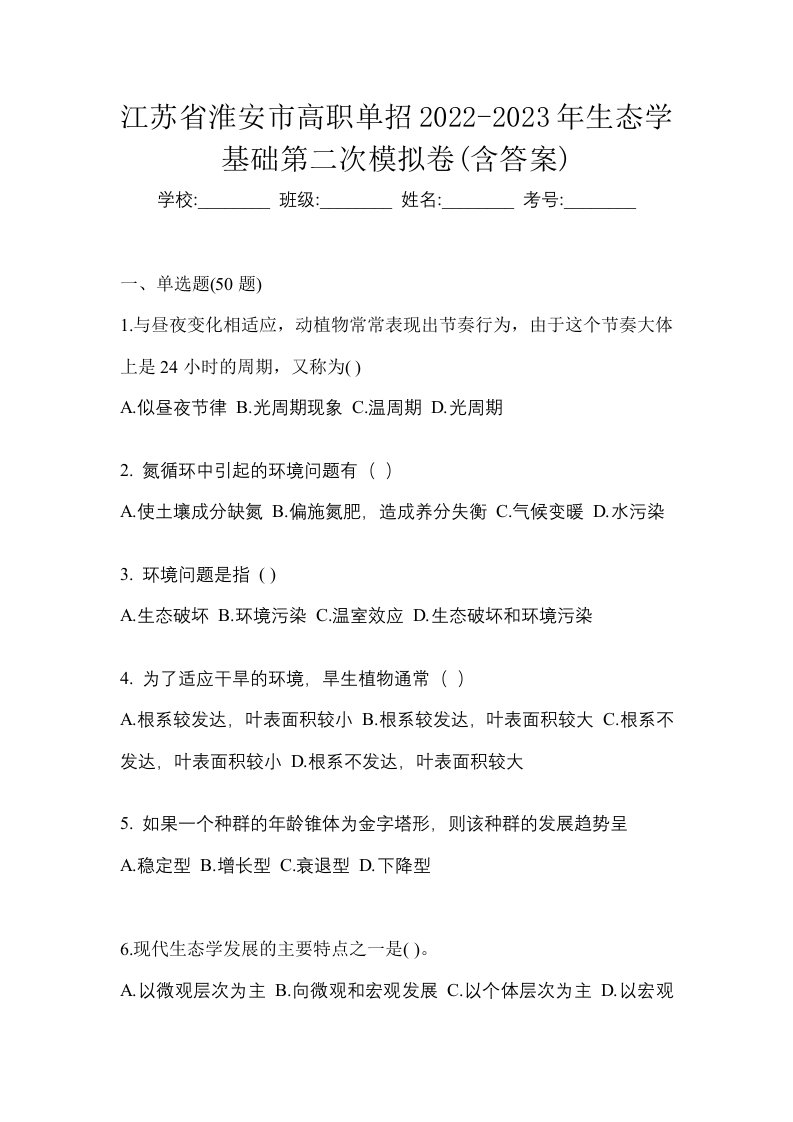 江苏省淮安市高职单招2022-2023年生态学基础第二次模拟卷(含答案)

学校:________ 班级:________ 姓名:________ 考号:________

一、单选题(50 题)

1.与昼夜变化相适应，动植物常常表现出节奏行为，由于这个节奏大体上是 24 小时的周期，又称为( )

A.似昼夜节律 B.光周期现象 C.温周期 D.光周期

2. 氮循环中引起的环境问题有（ ）

A.使土壤成分缺氮 B.偏施氮肥，造成养分失衡 C.气候变暖 D.水污染

3. 环境问题是指 ( )

A.生态破坏 B.环境污染 C.温室效应 D.生态破坏和环境污染

4. 为了适应干旱的环境，旱生植物通常（ ）

A.根系较发达，叶表面积较小 B.根系较发达，叶表面积较大 C.根系不发达，叶表面积较小 D.根系不发达，叶表面积较大

5. 如果一个种群的年龄锥体为金字塔形，则该种群的发展趋势呈

A.稳定型 B.增长型 C.衰退型 D.下降型

6.现代生态学发展的主要特点之一是( )。

A.以微观层次为主 B.向微观和宏观发展 C.以个体层次为主 D.以宏观